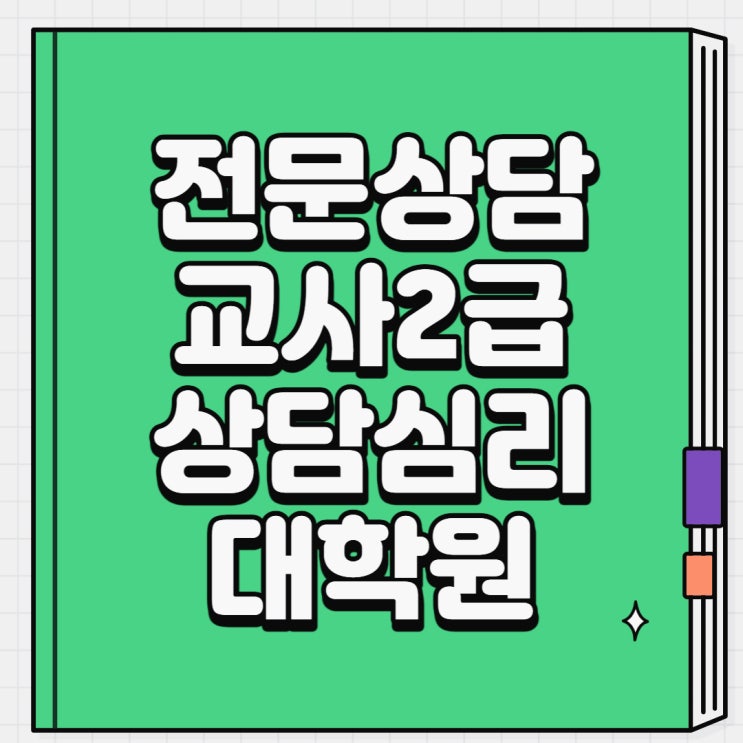 전문상담
교사2급
상담심리
대학원